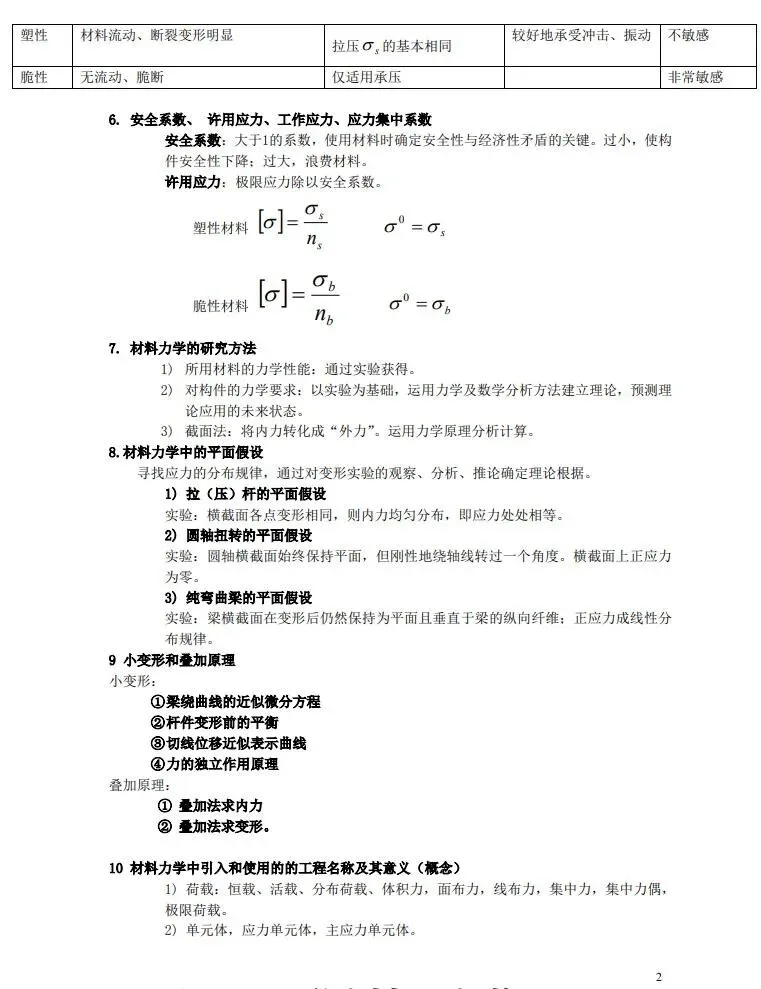 | 塑性 | 材料流动、断裂变形明显 | 拉压$\sigma_s$的基本相同 | 较好地承受冲击、振动 | 不敏感 |
|---|---|---|---|---|
| 脆性 | 无流动、脆断 | 仅适用承压 | | 非常敏感 |

6. 安全系数、 许用应力、工作应力、应力集中系数

安全系数：大于1的系数，使用材料时确定安全性与经济性矛盾的关键。过小，使构件安全性下降；过大，浪费材料。

许用应力：极限应力除以安全系数。

塑性材料 $[\sigma]=\frac{\sigma_s}{n_s}$ $\sigma^0=\sigma_s$

脆性材料 $[\sigma]=\frac{\sigma_b}{n_b}$ $\sigma^0=\sigma_b$

7. 材料力学的研究方法

1） 所用材料的力学性能：通过实验获得。

2） 对构件的力学要求：以实验为基础，运用力学及数学分析方法建立理论，预测理论应用的未来状态。

3） 截面法：将内力转化成“外力”。运用力学原理分析计算。

8.材料力学中的平面假设

寻找应力的分布规律，通过对变形实验的观察、分析、推论确定理论根据。

1） 拉（压）杆的平面假设

实验：横截面各点变形相同，则内力均匀分布，即应力处处相等。

2） 圆轴扭转的平面假设

实验：圆轴横截面始终保持平面，但刚性地绕轴线转过一个角度。横截面上正应力为零。

3） 纯弯曲梁的平面假设

实验：梁横截面在变形后仍然保持为平面且垂直于梁的纵向纤维；正应力成线性分布规律。

9 小变形和叠加原理

小变形：

①梁绕曲线的近似微分方程

②杆件变形前的平衡

③切线位移近似表示曲线

④力的独立作用原理

叠加原理：

① 叠加法求内力

② 叠加法求变形。

10 材料力学中引入和使用的的工程名称及其意义（概念）

1） 荷载：恒载、活载、分布荷载、体积力，面布力，线布力，集中力，集中力偶，极限荷载。

2） 单元体，应力单元体，主应力单元体。

2